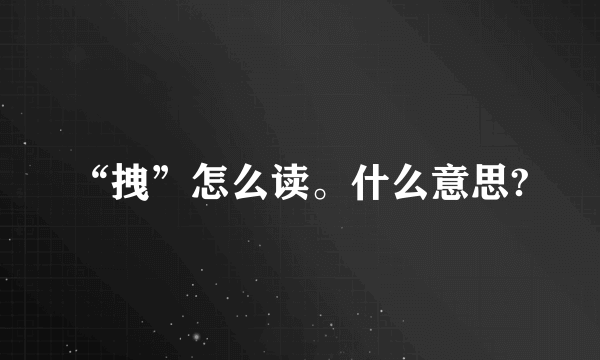 “拽”怎么读。什么意思?